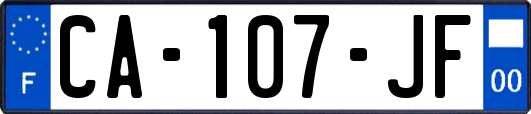 F
CA-107-JF
00